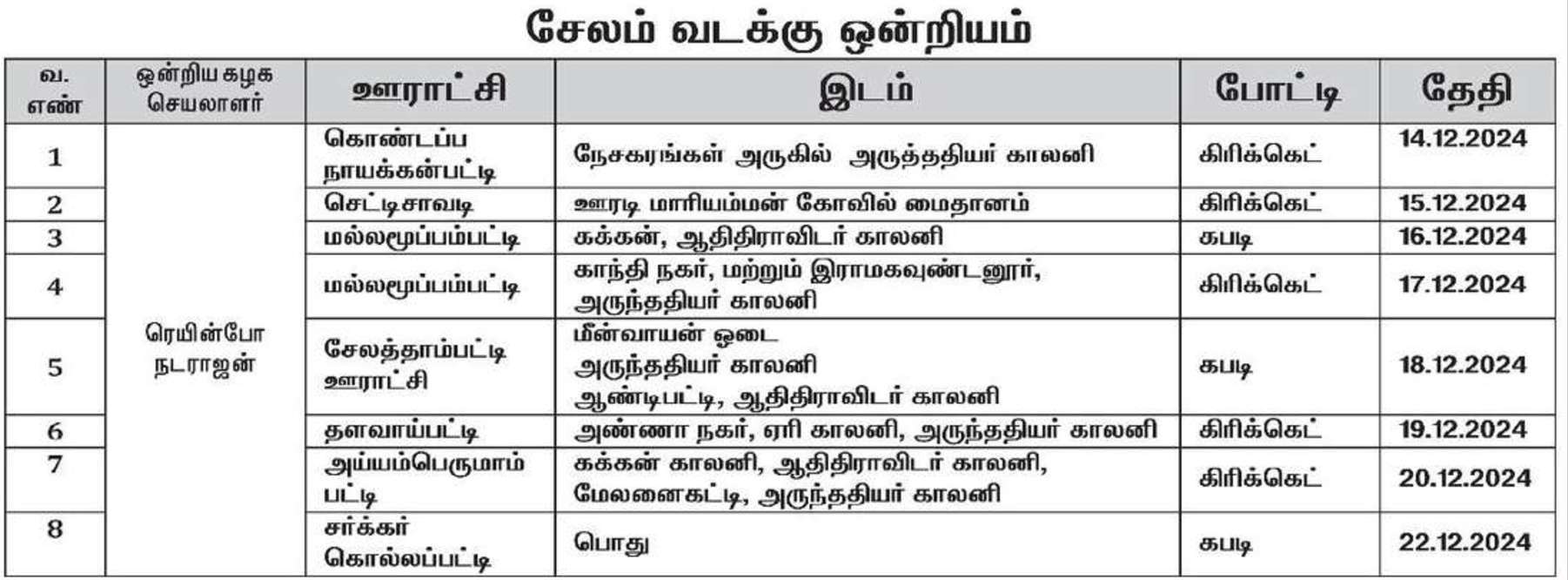 சேலம் வடக்கு ஒன்றியம்

| வ. எண் | ஒன்றிய கழக செயலாளர் | ஊராட்சி | இடம் | போட்டி | தேதி |
|---|---|---|---|---|---|
| 1 | ரெயின்போ நடராஜன் | கொண்டப்ப நாயக்கன்பட்டி | நேசகரங்கள் அருகில் அருத்ததியர் காலனி | கிரிக்கெட் | 14.12.2024 |
| 2 | | செட்டிசாவடி | ஊரடி மாரியம்மன் கோவில் மைதானம் | கிரிக்கெட் | 15.12.2024 |
| 3 | | மல்லமூப்பம்பட்டி | கக்கன், ஆதிதிராவிடர் காலனி | கபடி | 16.12.2024 |
| 4 | | மல்லமூப்பம்பட்டி | காந்தி நகர், மற்றும் இராமகவுண்டனூர், அருந்ததியர் காலனி | கிரிக்கெட் | 17.12.2024 |
| 5 | | சேலத்தாம்பட்டி ஊராட்சி | மீன்வாயன் ஓடை அருந்ததியர் காலனி ஆண்டிபட்டி, ஆதிதிராவிடர் காலனி | கபடி | 18.12.2024 |
| 6 | | தளவாய்பட்டி | அண்ணா நகர், ஏரி காலனி, அருந்ததியர் காலனி | கிரிக்கெட் | 19.12.2024 |
| 7 | | அய்யம்பெருமாம் பட்டி | கக்கன் காலனி, ஆதிதிராவிடர் காலனி, மேலனைகட்டி, அருந்ததியர் காலனி | கிரிக்கெட் | 20.12.2024 |
| 8 | | சர்க்கர் கொல்லப்பட்டி | பொது | கபடி | 22.12.2024 |